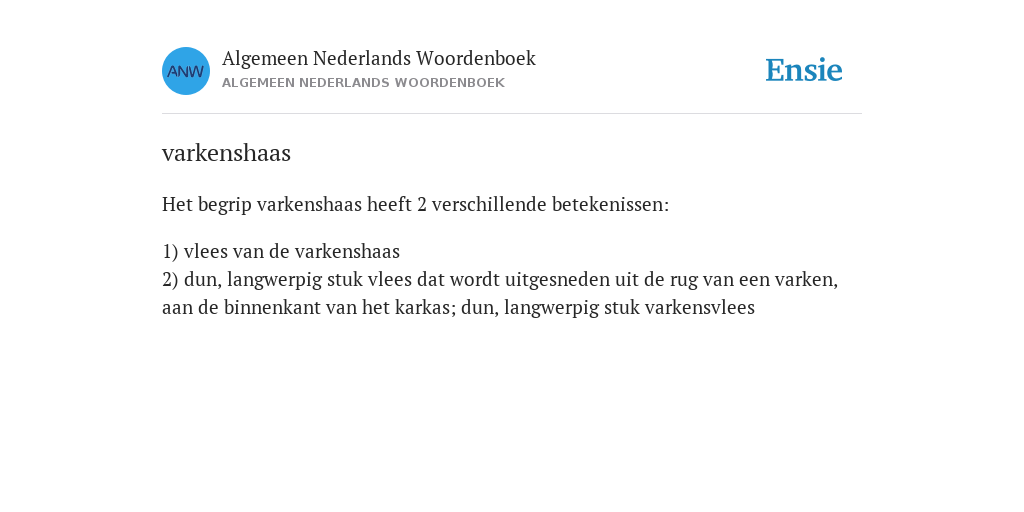 ANW
Algemeen Nederlands Woordenboek
ALGEMEEN NEDERLANDS WOORDENBOEK

Ensie

varkenshaas

Het begrip varkenshaas heeft 2 verschillende betekenissen:

1) vlees van de varkenshaas
2) dun, langwerpig stuk vlees dat wordt uitgesneden uit de rug van een varken, aan de binnenkant van het karkas; dun, langwerpig stuk varkensvlees